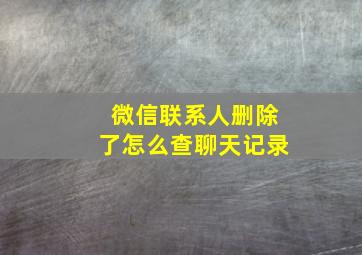 微信联系人删除了怎么查聊天记录